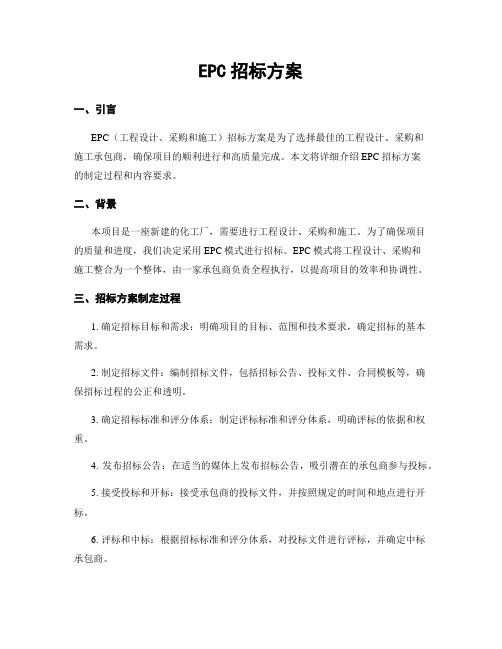 EPC 招标方案

一、引言

EPC（工程设计、采购和施工）招标方案是为了选择最佳的工程设计、采购和施工承包商，确保项目的顺利进行和高质量完成。本文将详细介绍 EPC 招标方案的制定过程和内容要求。

二、背景

本项目是一座新建的化工厂，需要进行工程设计、采购和施工。为了确保项目的质量和进度，我们决定采用 EPC 模式进行招标。EPC 模式将工程设计、采购和施工整合为一个整体，由一家承包商负责全程执行，以提高项目的效率和协调性。

三、招标方案制定过程

1. 确定招标目标和需求：明确项目的目标、范围和技术要求，确定招标的基本需求。

2. 制定招标文件：编制招标文件，包括招标公告、投标文件、合同模板等，确保招标过程的公正和透明。

3. 确定招标标准和评分体系：制定评标标准和评分体系，明确评标的依据和权重。

4. 发布招标公告：在适当的媒体上发布招标公告，吸引潜在的承包商参与投标。

5. 接受投标和开标：接受承包商的投标文件，并按照规定的时间和地点进行开标。

6. 评标和中标：根据招标标准和评分体系，对投标文件进行评标，并确定中标承包商。